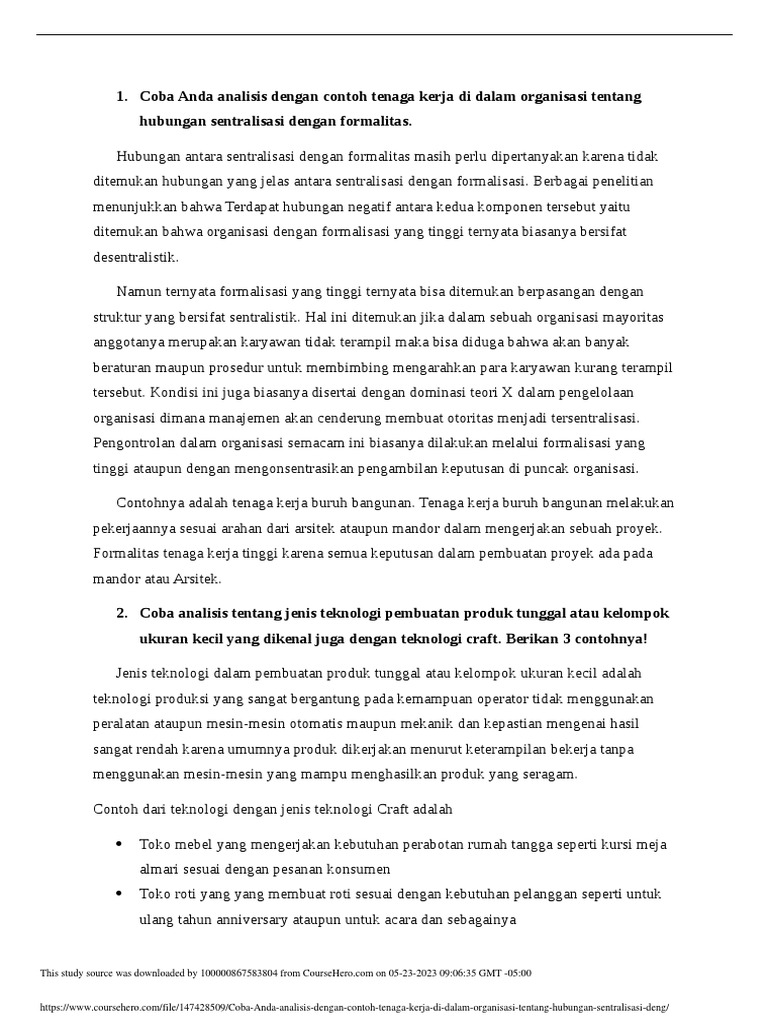 1. Coba Anda analisis dengan contoh tenaga kerja di dalam organisasi tentang hubungan sentralisasi dengan formalitas.

Hubungan antara sentralisasi dengan formalitas masih perlu dipertanyakan karena tidak ditemukan hubungan yang jelas antara sentralisasi dengan formalisasi. Berbagai penelitian menunjukkan bahwa Terdapat hubungan negatif antara kedua komponen tersebut yaitu ditemukan bahwa organisasi dengan formalisasi yang tinggi ternyata biasanya bersifat desentralistik.

Namun ternyata formalisasi yang tinggi ternyata bisa ditemukan berpasangan dengan struktur yang bersifat sentralistik. Hal ini ditemukan jika dalam sebuah organisasi mayoritas anggotanya merupakan karyawan tidak terampil maka bisa diduga bahwa akan banyak beraturan maupun prosedur untuk membimbing mengarahkan para karyawan kurang terampil tersebut. Kondisi ini juga biasanya disertai dengan dominasi teori X dalam pengelolaan organisasi dimana manajemen akan cenderung membuat otoritas menjadi tersentralisasi. Pengontrolan dalam organisasi semacam ini biasanya dilakukan melalui formalisasi yang tinggi ataupun dengan mengonsentrasikan pengambilan keputusan di puncak organisasi.

Contohnya adalah tenaga kerja buruh bangunan. Tenaga kerja buruh bangunan melakukan pekerjaannya sesuai arahan dari arsitek ataupun mandor dalam mengerjakan sebuah proyek. Formalitas tenaga kerja tinggi karena semua keputusan dalam pembuatan proyek ada pada mandor atau Arsitek.

2. Coba analisis tentang jenis teknologi pembuatan produk tunggal atau kelompok ukuran kecil yang dikenal juga dengan teknologi craft. Berikan 3 contohnya!

Jenis teknologi dalam pembuatan produk tunggal atau kelompok ukuran kecil adalah teknologi produksi yang sangat bergantung pada kemampuan operator tidak menggunakan peralatan ataupun mesin-mesin otomatis maupun mekanik dan kepastian mengenai hasil sangat rendah karena umumnya produk dikerjakan menurut keterampilan bekerja tanpa menggunakan mesin-mesin yang mampu menghasilkan produk yang seragam.

Contoh dari teknologi dengan jenis teknologi Craft adalah

• Toko mebel yang mengerjakan kebutuhan perabotan rumah tangga seperti kursi meja almari sesuai dengan pesanan konsumen
• Toko roti yang yang membuat roti sesuai dengan kebutuhan pelanggan seperti untuk ulang tahun anniversary ataupun untuk acara dan sebagainya

This study source was downloaded by 100000867583804 from CourseHero.com on 05-23-2023 09:06:35 GMT -05:00

https://www.coursehero.com/file/147428509/Coba-Anda-analisis-dengan-contoh-tenaga-kerja-di-dalam-organisasi-tentang-hubungan-sentralisasi-deng/